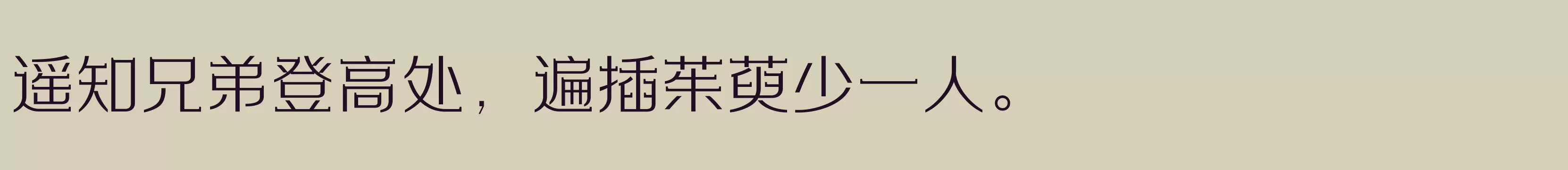 遥知兄弟登高处，遍插茱萸少一人。